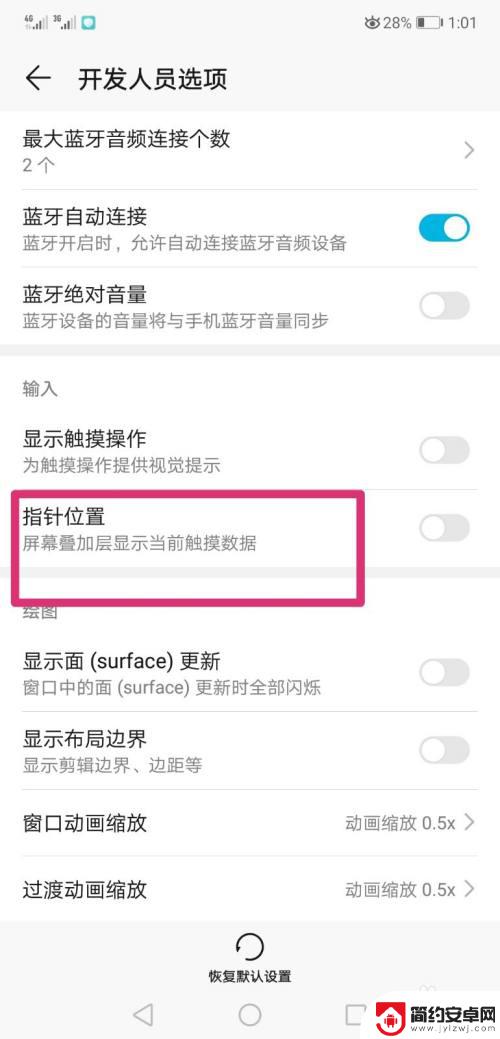 4G 3G 28% 1:01

开发人员选项

最大蓝牙音频连接个数
2 个

蓝牙自动连接
蓝牙开启时，允许自动连接蓝牙音频设备

蓝牙绝对音量
蓝牙设备的音量将与手机蓝牙音量同步

输入

显示触摸操作
为触摸操作提供视觉提示

指针位置
屏幕叠加层显示当前触摸数据

绘图

显示面 (surface) 更新
窗口中的面 (surface) 更新时全部闪烁

显示布局边界
显示剪辑边界、边距等

窗口动画缩放
动画缩放 0.5x

过渡动画缩放
动画缩放 0.5x

恢复默认设置

简约安卓网
www.jylzwj.com